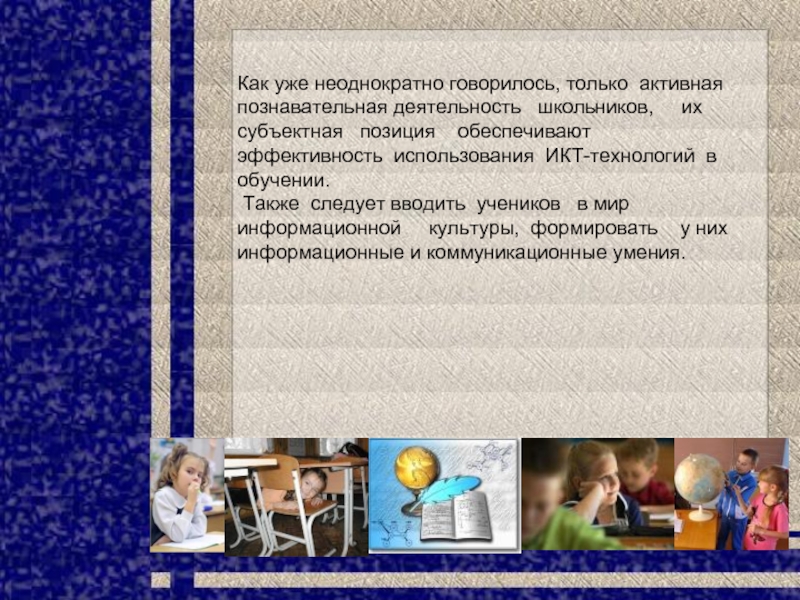 Как уже неоднократно говорилось, только активная познавательная деятельность школьников, их субъектная позиция обеспечивают эффективность использования ИКТ-технологий в обучении.

Также следует вводить учеников в мир информационной культуры, формировать у них информационные и коммуникационные умения.